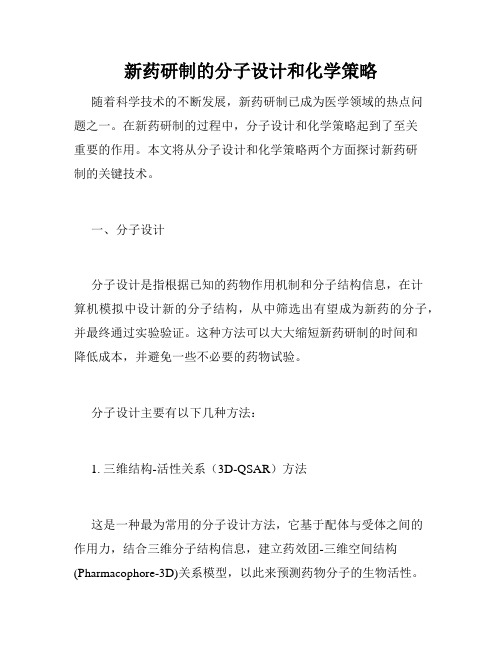 新药研制的分子设计和化学策略

随着科学技术的不断发展，新药研制已成为医学领域的热点问题之一。在新药研制的过程中，分子设计和化学策略起到了至关重要的作用。本文将从分子设计和化学策略两个方面探讨新药研制的关键技术。

一、分子设计

分子设计是指根据已知的药物作用机制和分子结构信息，在计算机模拟中设计新的分子结构，从中筛选出有望成为新药的分子，并最终通过实验验证。这种方法可以大大缩短新药研制的时间和降低成本，并避免一些不必要的药物试验。

分子设计主要有以下几种方法：

1. 三维结构-活性关系（3D-QSAR）方法

这是一种最为常用的分子设计方法，它基于配体与受体之间的作用力，结合三维分子结构信息，建立药效团-三维空间结构(Pharmacophore-3D)关系模型，以此来预测药物分子的生物活性。